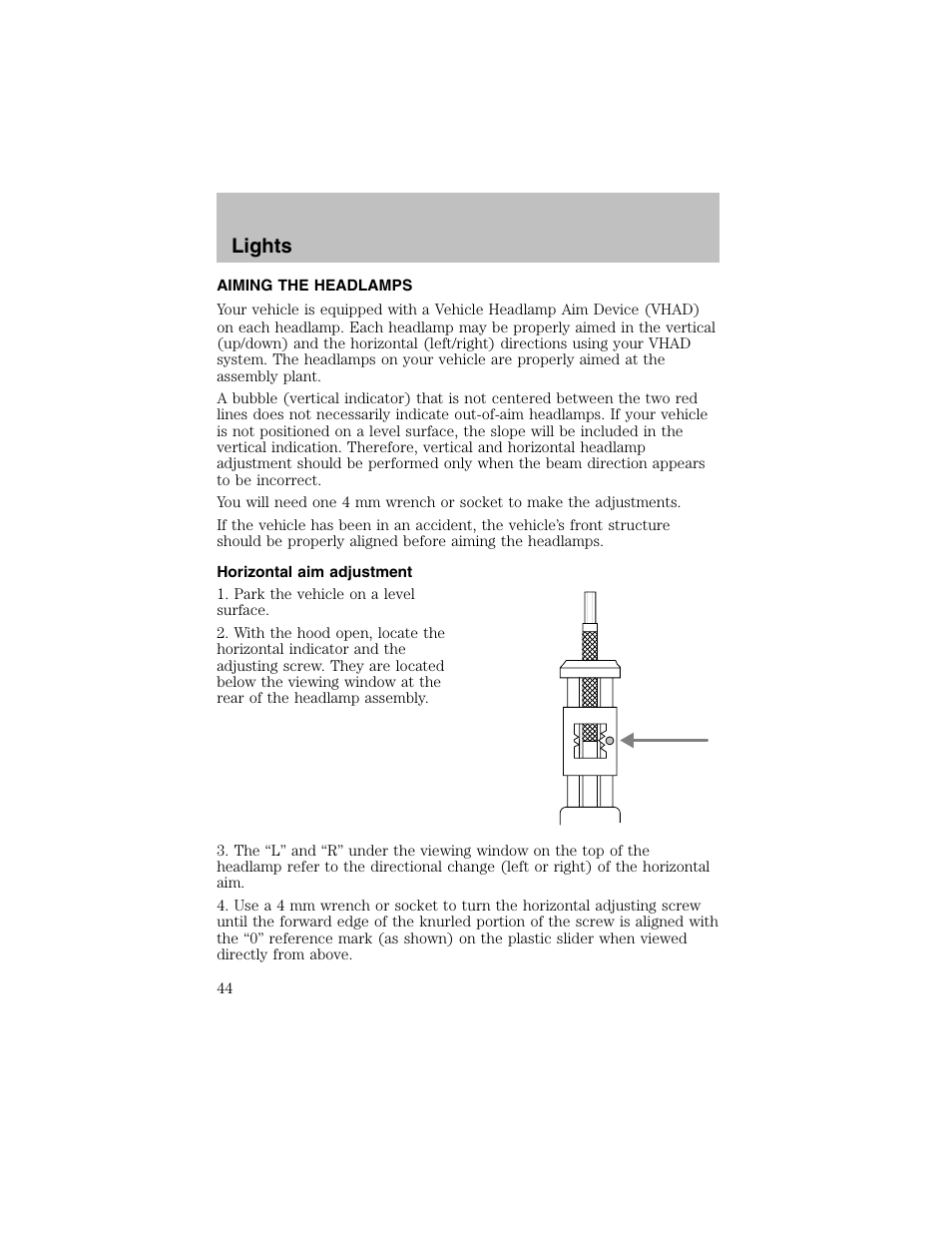 Lights

AIMING THE HEADLAMPS

Your vehicle is equipped with a Vehicle Headlamp Aim Device (VHAD) on each headlamp. Each headlamp may be properly aimed in the vertical (up/down) and the horizontal (left/right) directions using your VHAD system. The headlamps on your vehicle are properly aimed at the assembly plant.

A bubble (vertical indicator) that is not centered between the two red lines does not necessarily indicate out-of-aim headlamps. If your vehicle is not positioned on a level surface, the slope will be included in the vertical indication. Therefore, vertical and horizontal headlamp adjustment should be performed only when the beam direction appears to be incorrect.

You will need one 4 mm wrench or socket to make the adjustments.

If the vehicle has been in an accident, the vehicle's front structure should be properly aligned before aiming the headlamps.

Horizontal aim adjustment

1. Park the vehicle on a level surface.

2. With the hood open, locate the horizontal indicator and the adjusting screw. They are located below the viewing window at the rear of the headlamp assembly.

3. The "L" and "R" under the viewing window on the top of the headlamp refer to the directional change (left or right) of the horizontal aim.

4. Use a 4 mm wrench or socket to turn the horizontal adjusting screw until the forward edge of the knurled portion of the screw is aligned with the "0" reference mark (as shown) on the plastic slider when viewed directly from above.

44